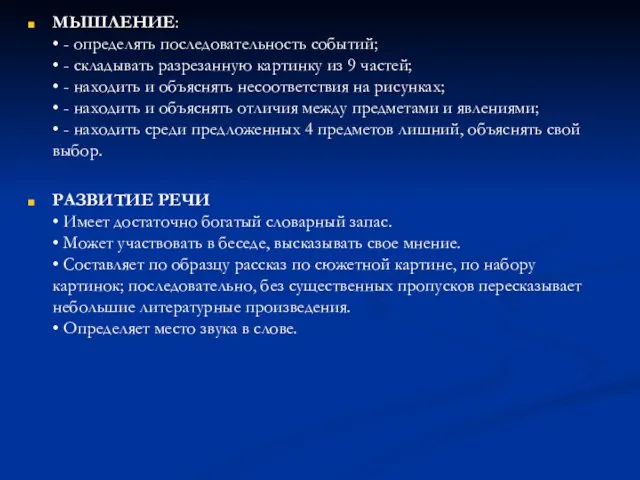 МЫШЛЕНИЕ:
• - определять последовательность событий;
• - складывать разрезанную картинку из 9 частей;
• - находить и объяснять несоответствия на рисунках;
• - находить и объяснять отличия между предметами и явлениями;
• - находить среди предложенных 4 предметов лишний, объяснять свой выбор.

РАЗВИТИЕ РЕЧИ
• Имеет достаточно богатый словарный запас.
• Может участвовать в беседе, высказывать свое мнение.
• Составляет по образцу рассказ по сюжетной картине, по набору картинок; последовательно, без существенных пропусков пересказывает небольшие литературные произведения.
• Определяет место звука в слове.